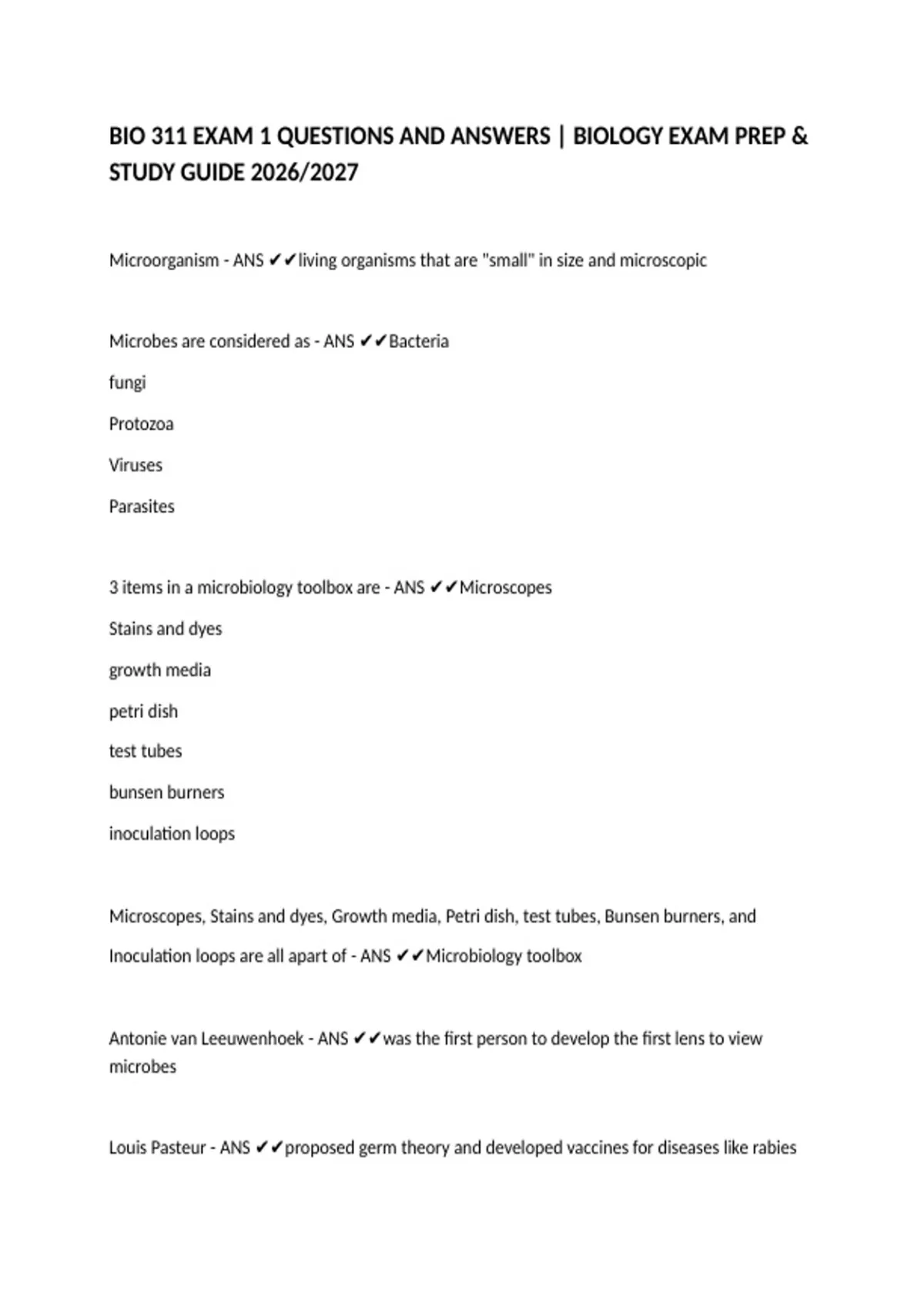 BIO 311 EXAM 1 QUESTIONS AND ANSWERS | BIOLOGY EXAM PREP & STUDY GUIDE 2026/2027

Microorganism - ANS ✔✔living organisms that are "small" in size and microscopic

Microbes are considered as - ANS ✔✔Bacteria

fungi

Protozoa

Viruses

Parasites

3 items in a microbiology toolbox are - ANS ✔✔Microscopes

Stains and dyes

growth media

petri dish

test tubes

bunsen burners

inoculation loops

Microscopes, Stains and dyes, Growth media, Petri dish, test tubes, Bunsen burners, and Inoculation loops are all apart of - ANS ✔✔Microbiology toolbox

Antonie van Leeuwenhoek - ANS ✔✔was the first person to develop the first lens to view microbes

Louis Pasteur - ANS ✔✔proposed germ theory and developed vaccines for diseases like rabies